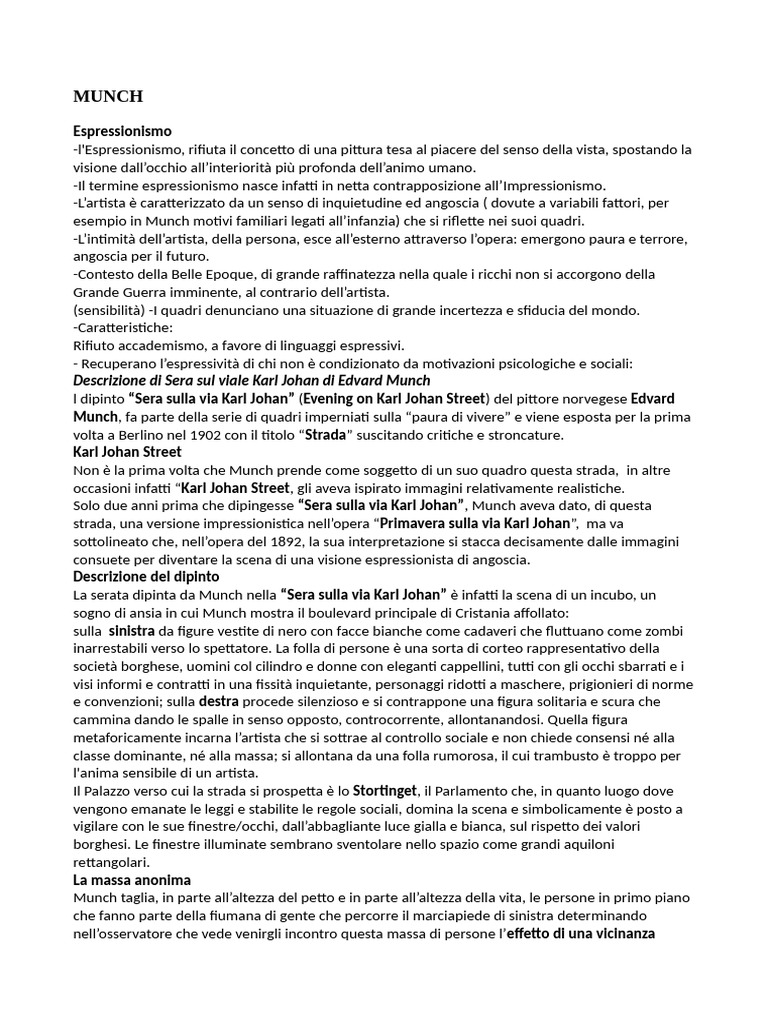 MUNCH

Espressionismo
-l'Espressionismo, rifiuta il concetto di una pittura tesa al piacere del senso della vista, spostando la visione dall'occhio all'interiorità più profonda dell'animo umano.
-Il termine espressionismo nasce infatti in netta contrapposizione all'Impressionismo.
-L'artista è caratterizzato da un senso di inquietudine ed angoscia ( dovute a variabili fattori, per esempio in Munch motivi familiari legati all'infanzia) che si riflette nei suoi quadri.
-L'intimità dell'artista, della persona, esce all'esterno attraverso l'opera: emergono paura e terrore, angoscia per il futuro.
-Contesto della Belle Epoque, di grande raffinatezza nella quale i ricchi non si accorgono della Grande Guerra imminente, al contrario dell'artista.
(sensibilità) -I quadri denunciano una situazione di grande incertezza e sfiducia del mondo.
-Caratteristiche:
Rifiuto accademismo, a favore di linguaggi espressivi.
- Recuperano l'espressività di chi non è condizionato da motivazioni psicologiche e sociali:
Descrizione di Sera sul viale Karl Johan di Edvard Munch
I dipinto "Sera sulla via Karl Johan" (Evening on Karl Johan Street) del pittore norvegese Edvard Munch, fa parte della serie di quadri imperniati sulla "paura di vivere" e viene esposta per la prima volta a Berlino nel 1902 con il titolo "Strada" suscitando critiche e stroncature.
Karl Johan Street
Non è la prima volta che Munch prende come soggetto di un suo quadro questa strada, in altre occasioni infatti "Karl Johan Street, gli aveva ispirato immagini relativamente realistiche.
Solo due anni prima che dipingesse "Sera sulla via Karl Johan", Munch aveva dato, di questa strada, una versione impressionistica nell'opera "Primavera sulla via Karl Johan", ma va sottolineato che, nell'opera del 1892, la sua interpretazione si stacca decisamente dalle immagini consuete per diventare la scena di una visione espressionista di angoscia.
Descrizione del dipinto
La serata dipinta da Munch nella "Sera sulla via Karl Johan" è infatti la scena di un incubo, un sogno di ansia in cui Munch mostra il boulevard principale di Cristania affollato:
sulla sinistra da figure vestite di nero con facce bianche come cadaveri che fluttuano come zombi inarrestabili verso lo spettatore. La folla di persone è una sorta di corteo rappresentativo della società borghese, uomini col cilindro e donne con eleganti cappellini, tutti con gli occhi sbarrati e i visi informi e contratti in una fissità inquietante, personaggi ridotti a maschere, prigionieri di norme e convenzioni; sulla destra procede silenzioso e si contrappone una figura solitaria e scura che cammina dando le spalle in senso opposto, controcorrente, allontanandosi. Quella figura metaforicamente incarna l'artista che si sottrae al controllo sociale e non chiede consensi né alla classe dominante, né alla massa; si allontana da una folla rumorosa, il cui trambusto è troppo per l'anima sensibile di un artista.
Il Palazzo verso cui la strada si prospetta è lo Stortinget, il Parlamento che, in quanto luogo dove vengono emanate le leggi e stabilite le regole sociali, domina la scena e simbolicamente è posto a vigilare con le sue finestre/occhi, dall'abbagliante luce gialla e bianca, sul rispetto dei valori borghesi. Le finestre illuminate sembrano sventolare nello spazio come grandi aquiloni rettangolari.
La massa anonima
Munch taglia, in parte all'altezza del petto e in parte all'altezza della vita, le persone in primo piano che fanno parte della fiumana di gente che percorre il marciapiede di sinistra determinando nell'osservatore che vede venirgli incontro questa massa di persone l'effetto di una vicinanza